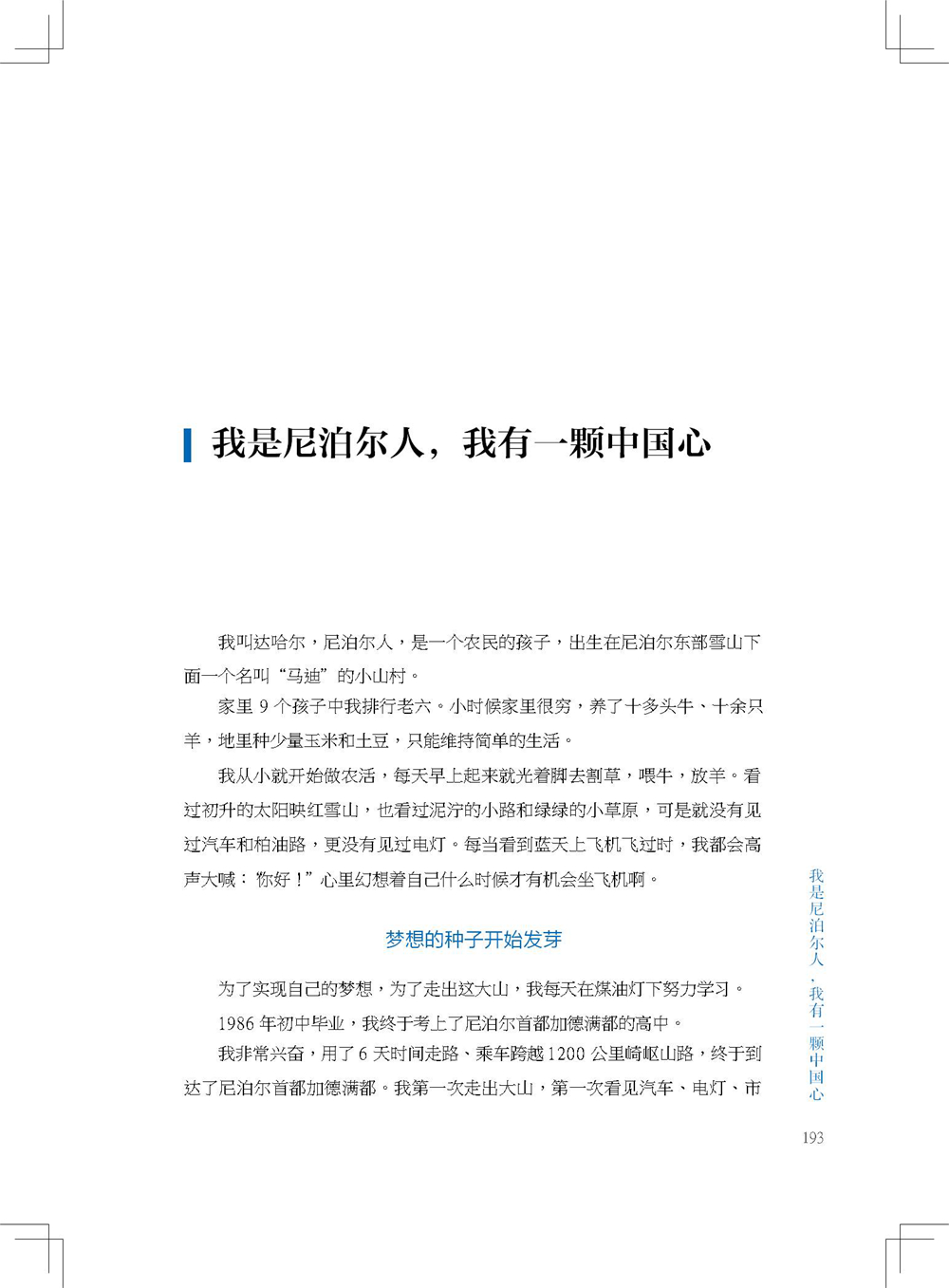 我是尼泊尔人，我有一颗中国心

我叫达哈尔，尼泊尔人，是一个农民的孩子，出生在尼泊尔东部雪山下面一个名叫“马迪”的小山村。

家里 9 个孩子中我排行老六。小时候家里很穷，养了十多头牛、十余只羊，地里种少量玉米和土豆，只能维持简单的生活。

我从小就开始做农活，每天早上起来就光着脚去割草，喂牛，放羊。看过初升的太阳映红雪山，也看过泥泞的小路和绿绿的小草原，可是就没有见过汽车和柏油路，更没有见过电灯。每当看到蓝天上飞机飞过时，我都会高声大喊：“你好！”心里幻想着自己什么时候才有机会坐飞机啊。

梦想的种子开始发芽

为了实现自己的梦想，为了走出这大山，我每天在煤油灯下努力学习。

1986 年初中毕业，我终于考上了尼泊尔首都加德满都的高中。

我非常兴奋，用了 6 天时间走路、乘车跨越 1200 公里崎岖山路，终于到达了尼泊尔首都加德满都。我第一次走出大山，第一次看见汽车、电灯、市

我是尼泊尔人，我有一颗中国心

193